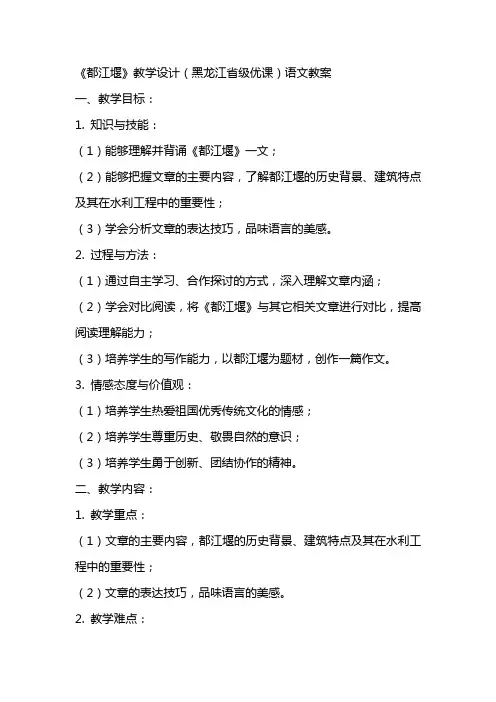 《都江堰》教学设计（黑龙江省级优课）语文教案

一、教学目标：

1. 知识与技能：

（1）能够理解并背诵《都江堰》一文；

（2）能够把握文章的主要内容，了解都江堰的历史背景、建筑特点及其在水利工程中的重要性；

（3）学会分析文章的表达技巧，品味语言的美感。

2. 过程与方法：

（1）通过自主学习、合作探讨的方式，深入理解文章内涵；

（2）学会对比阅读，将《都江堰》与其它相关文章进行对比，提高阅读理解能力；

（3）培养学生的写作能力，以都江堰为题材，创作一篇作文。

3. 情感态度与价值观：

（1）培养学生热爱祖国优秀传统文化的情感；

（2）培养学生尊重历史、敬畏自然的意识；

（3）培养学生勇于创新、团结协作的精神。

二、教学内容：

1. 教学重点：

（1）文章的主要内容，都江堰的历史背景、建筑特点及其在水利工程中的重要性；

（2）文章的表达技巧，品味语言的美感。

2. 教学难点：